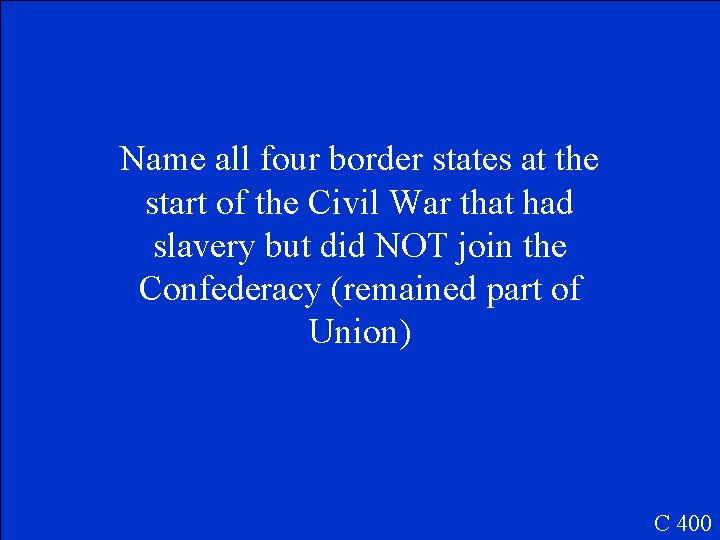 Name all four border states at the start of the Civil War that had slavery but did NOT join the Confederacy (remained part of Union)

C 400